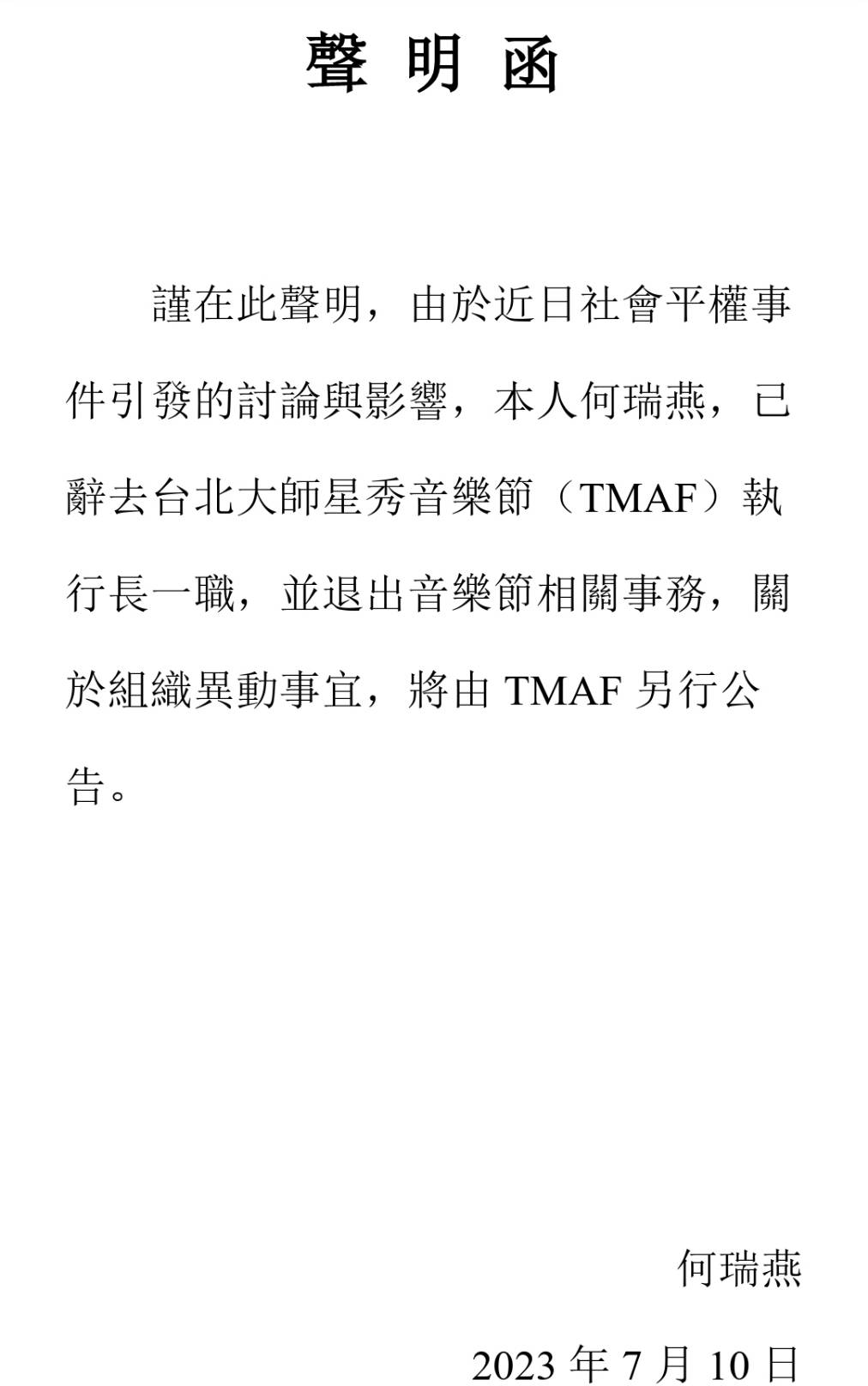 聲 明 函

謹在此聲明，由於近日社會平權事件引發的討論與影響，本人何瑞燕，已辭去台北大師星秀音樂節（TMAF）執行長一職，並退出音樂節相關事務，關於組織異動事宜，將由 TMAF 另行公告。

何瑞燕

2023 年 7 月 10 日